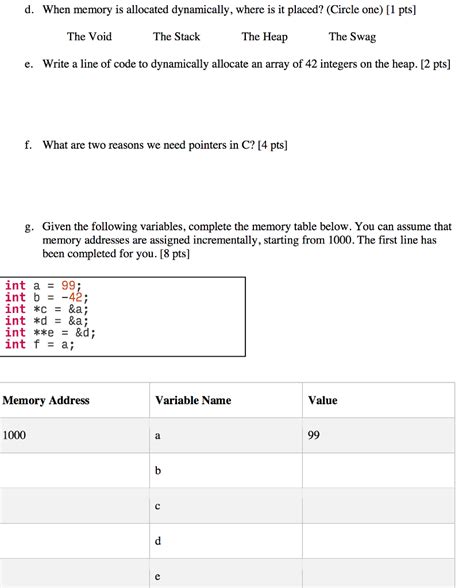 d. When memory is allocated dynamically, where is it placed? (Circle one) [1 pts]

The Void The Stack The Heap The Swag

e. Write a line of code to dynamically allocate an array of 42 integers on the heap. [2 pts]

f. What are two reasons we need pointers in C? [4 pts]

g. Given the following variables, complete the memory table below. You can assume that memory addresses are assigned incrementally, starting from 1000. The first line has been completed for you. [8 pts]

int a = 99;
int b = -42;
int *c = &a;
int *d = &a;
int **e = &d;
int f = a;

| Memory Address | Variable Name | Value |
|---|---|---|
| 1000 | a | 99 |
| | b | |
| | c | |
| | d | |
| | e | |